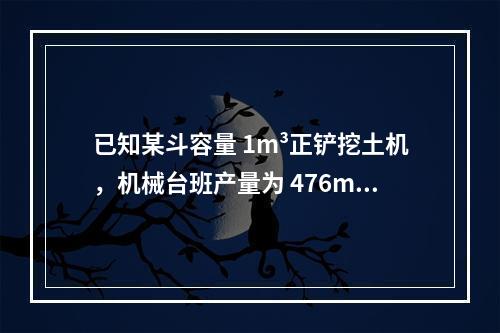 已知某斗容量 $1m^3$正铲挖土机，机械台班产量为 476m...